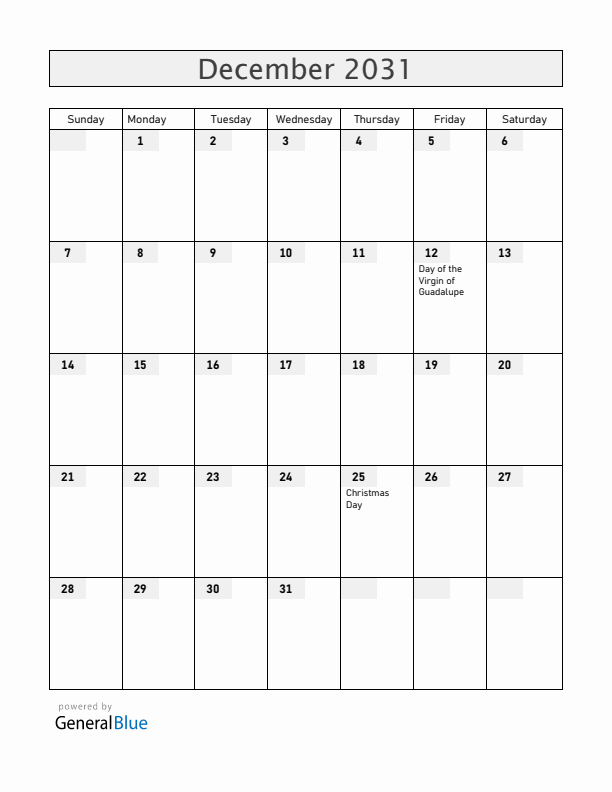 December 2031

| Sunday | Monday | Tuesday | Wednesday | Thursday | Friday | Saturday |
|---|---|---|---|---|---|---|
| | 1 | 2 | 3 | 4 | 5 | 6 |
| 7 | 8 | 9 | 10 | 11 | 12 Day of the Virgin of Guadalupe | 13 |
| 14 | 15 | 16 | 17 | 18 | 19 | 20 |
| 21 | 22 | 23 | 24 | 25 Christmas Day | 26 | 27 |
| 28 | 29 | 30 | 31 | | | |

powered by
GeneralBlue